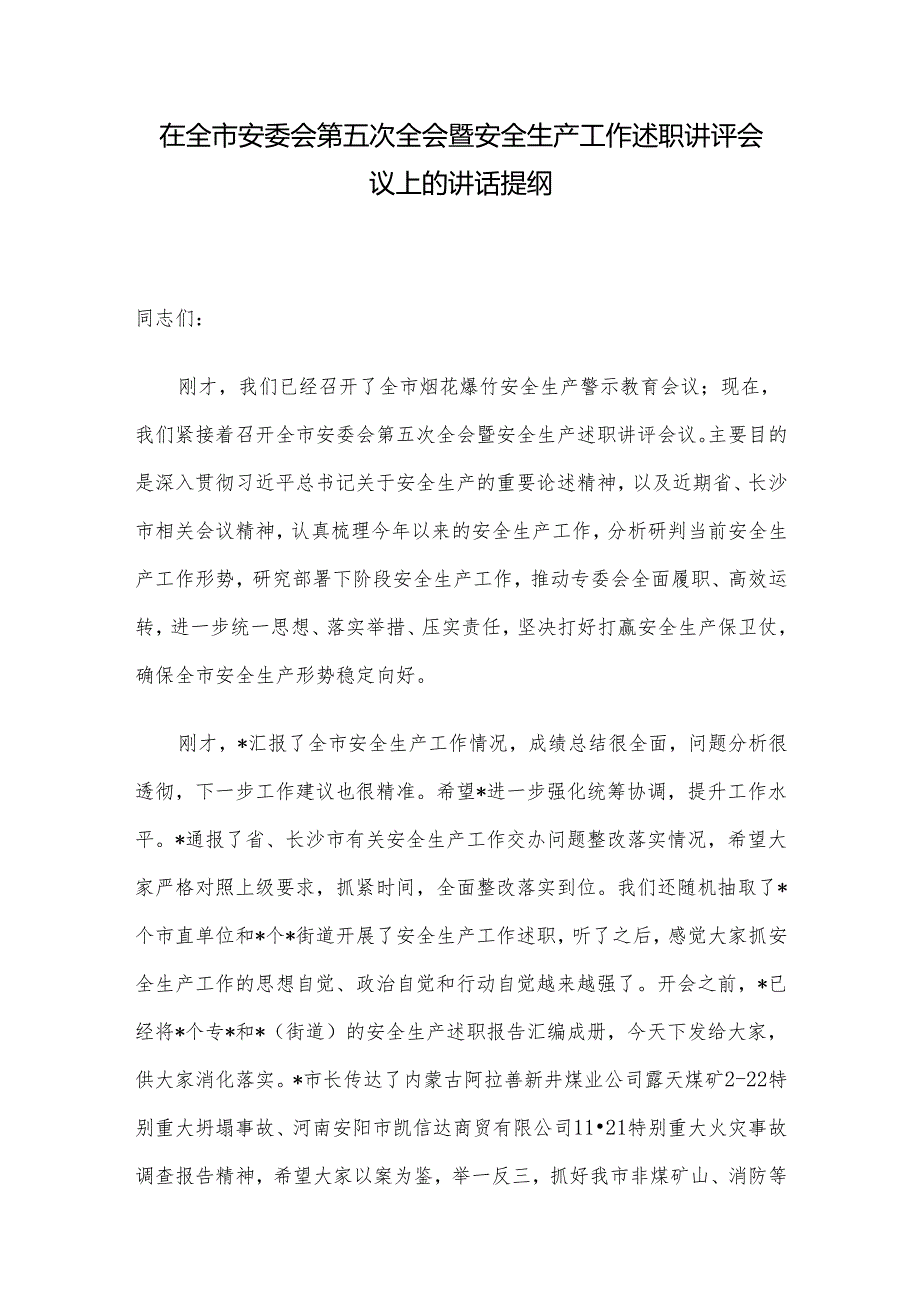 在全市安委会第五次全会暨安全生产工作述职讲评会议上的讲话提纲

同志们：

刚才，我们已经召开了全市烟花爆竹安全生产警示教育会议；现在，我们紧接着召开全市安委会第五次全会暨安全生产述职讲评会议。主要目的是深入贯彻习近平总书记关于安全生产的重要论述精神，以及近期省、长沙市相关会议精神，认真梳理今年以来的安全生产工作，分析研判当前安全生产工作形势，研究部署下阶段安全生产工作，推动专委会全面履职、高效运转，进一步统一思想、落实举措、压实责任，坚决打好打赢安全生产保卫仗，确保全市安全生产形势稳定向好。

刚才，*汇报了全市安全生产工作情况，成绩总结很全面，问题分析很透彻，下一步工作建议也很精准。希望*进一步强化统筹协调，提升工作水平。*通报了省、长沙市有关安全生产工作交办问题整改落实情况，希望大家严格对照上级要求，抓紧时间，全面整改落实到位。我们还随机抽取了*个市直单位和*个*街道开展了安全生产工作述职，听了之后，感觉大家抓安全生产工作的思想自觉、政治自觉和行动自觉越来越强了。开会之前，*已经将*个专*和*（街道）的安全生产述职报告汇编成册，今天下发给大家，供大家消化落实。*市长传达了内蒙古阿拉善新井煤业公司露天煤矿2-22特别重大坍塌事故、河南安阳市凯信达商贸有限公司11•21特别重大火灾事故调查报告精神，希望大家以案为鉴，举一反三，抓好我市非煤矿山、消防等